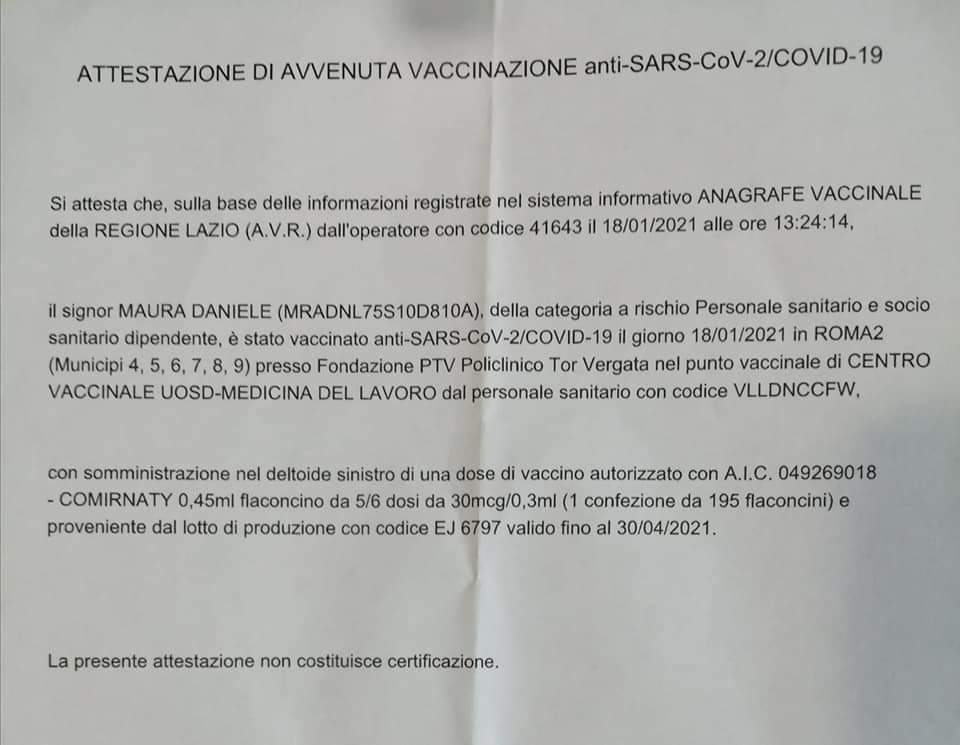 ATTESTAZIONE DI AVVENUTA VACCINAZIONE anti-SARS-CoV-2/COVID-19

Si attesta che, sulla base delle informazioni registrate nel sistema informativo ANAGRAFE VACCINALE della REGIONE LAZIO (A.V.R.) dall'operatore con codice 41643 il 18/01/2021 alle ore 13:24:14,

il signor MAURA DANIELE (MRADNL75S10D810A), della categoria a rischio Personale sanitario e socio sanitario dipendente, è stato vaccinato anti-SARS-CoV-2/COVID-19 il giorno 18/01/2021 in ROMA2 (Municipi 4, 5, 6, 7, 8, 9) presso Fondazione PTV Policlinico Tor Vergata nel punto vaccinale di CENTRO VACCINALE UOSD-MEDICINA DEL LAVORO dal personale sanitario con codice VLLDNCCFW,

con somministrazione nel deltoide sinistro di una dose di vaccino autorizzato con A.I.C. 049269018 - COMIRNATY 0,45ml flaconcino da 5/6 dosi da 30mcg/0,3ml (1 confezione da 195 flaconcini) e proveniente dal lotto di produzione con codice EJ 6797 valido fino al 30/04/2021.

La presente attestazione non costituisce certificazione.